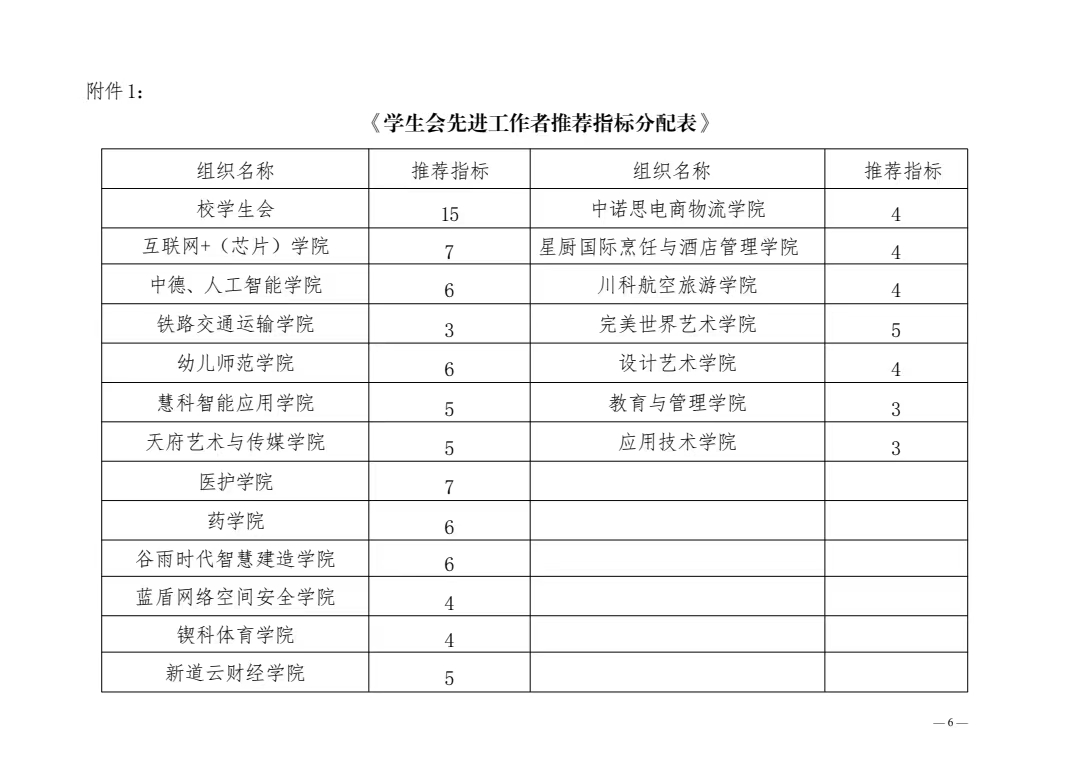 附件 1：

《学生会先进工作者推荐指标分配表》

| 组织名称 | 推荐指标 | 组织名称 | 推荐指标 |
|---|---|---|---|
| 校学生会 | 15 | 中诺思电商物流学院 | 4 |
| 互联网+（芯片）学院 | 7 | 星厨国际烹饪与酒店管理学院 | 4 |
| 中德、人工智能学院 | 6 | 川科航空旅游学院 | 4 |
| 铁路交通运输学院 | 3 | 完美世界艺术学院 | 5 |
| 幼儿师范学院 | 6 | 设计艺术学院 | 4 |
| 慧科智能应用学院 | 5 | 教育与管理学院 | 3 |
| 天府艺术与传媒学院 | 5 | 应用技术学院 | 3 |
| 医护学院 | 7 | | |
| 药学院 | 6 | | |
| 谷雨时代智慧建造学院 | 6 | | |
| 蓝盾网络空间安全学院 | 4 | | |
| 锲科体育学院 | 4 | | |
| 新道云财经学院 | 5 | | |

— 6 —